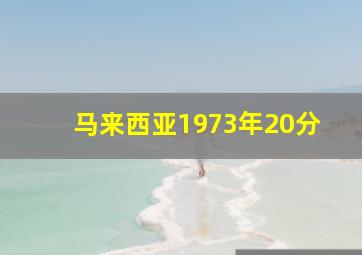 马来西亚1973年20分